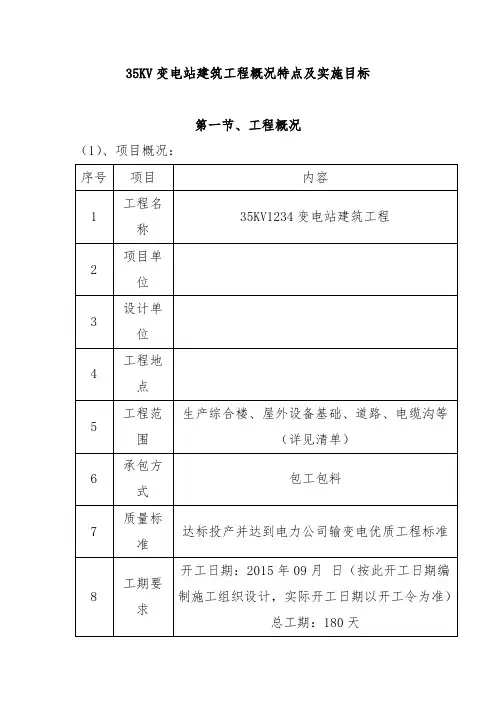 35KV 变电站建筑工程概况特点及实施目标

第一节、工程概况

（1）、项目概况：

| 序号 | 项目 | 内容 |
|---|---|---|
| 1 | 工程名称 | 35KV1234 变电站建筑工程 |
| 2 | 项目单位 | |
| 3 | 设计单位 | |
| 4 | 工程地点 | |
| 5 | 工程范围 | 生产综合楼、屋外设备基础、道路、电缆沟等（详见清单） |
| 6 | 承包方式 | 包工包料 |
| 7 | 质量标准 | 达标投产并达到电力公司输变电优质工程标准 |
| 8 | 工期要求 | 开工日期：2015 年 09 月 日（按此开工日期编制施工组织设计，实际开工日期以开工令为准）总工期：180 天 |